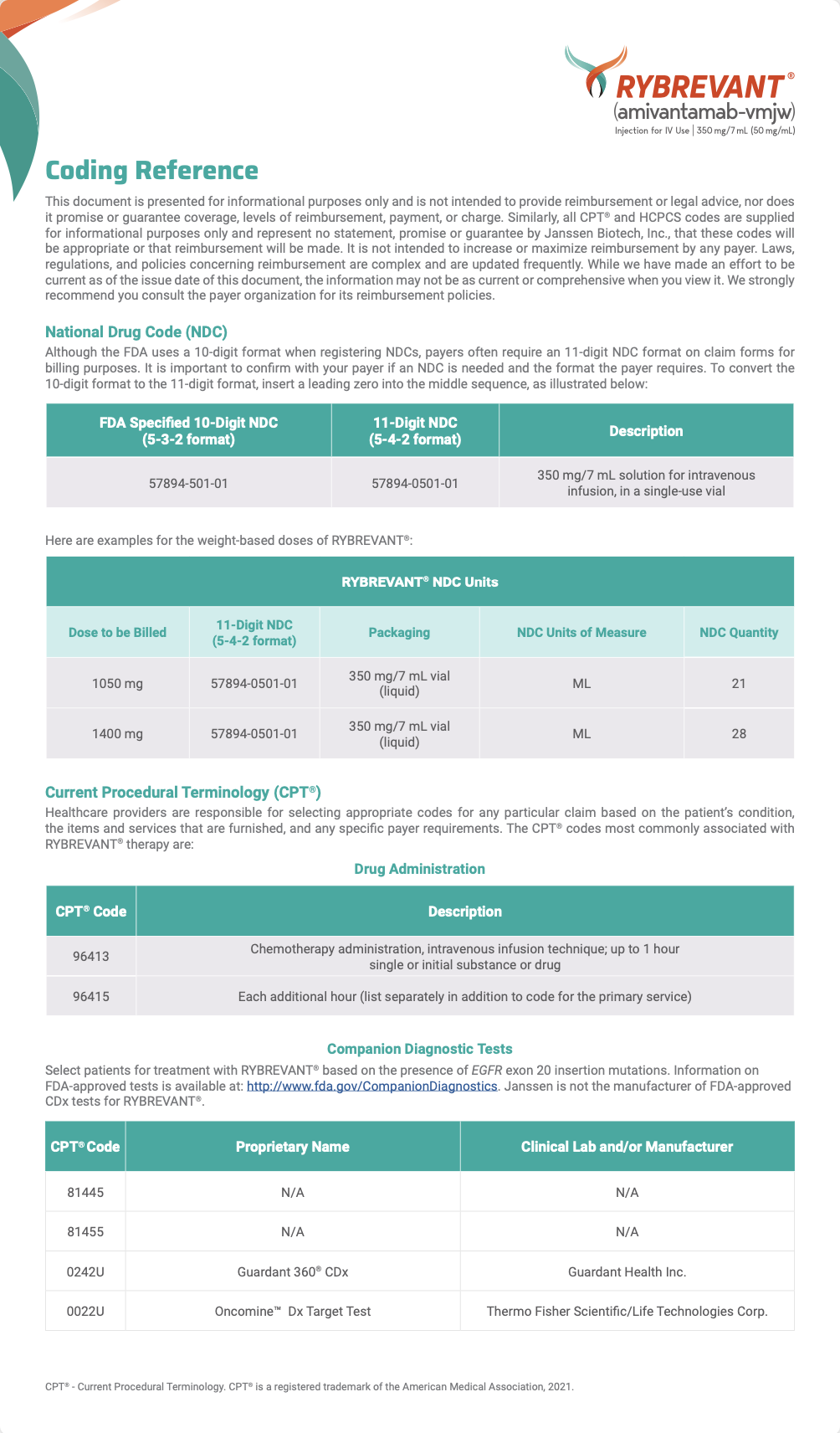 RYBREVANT®
(amivantamab-vmjw)
Injection for IV Use | 350 mg/7 mL (50 mg/mL)

Coding Reference

This document is presented for informational purposes only and is not intended to provide reimbursement or legal advice, nor does it promise or guarantee coverage, levels of reimbursement, payment, or charge. Similarly, all CPT® and HCPCS codes are supplied for informational purposes only and represent no statement, promise or guarantee by Janssen Biotech, Inc., that these codes will be appropriate or that reimbursement will be made. It is not intended to increase or maximize reimbursement by any payer. Laws, regulations, and policies concerning reimbursement are complex and are updated frequently. While we have made an effort to be current as of the issue date of this document, the information may not be as current or comprehensive when you view it. We strongly recommend you consult the payer organization for its reimbursement policies.

National Drug Code (NDC)

Although the FDA uses a 10-digit format when registering NDCs, payers often require an 11-digit NDC format on claim forms for billing purposes. It is important to confirm with your payer if an NDC is needed and the format the payer requires. To convert the 10-digit format to the 11-digit format, insert a leading zero into the middle sequence, as illustrated below:

| FDA Specified 10-Digit NDC (5-3-2 format) | 11-Digit NDC (5-4-2 format) | Description |
|---|---|---|
| 57894-501-01 | 57894-0501-01 | 350 mg/7 mL solution for intravenous infusion, in a single-use vial |

Here are examples for the weight-based doses of RYBREVANT®:

RYBREVANT® NDC Units

| Dose to be Billed | 11-Digit NDC (5-4-2 format) | Packaging | NDC Units of Measure | NDC Quantity |
|---|---|---|---|---|
| 1050 mg | 57894-0501-01 | 350 mg/7 mL vial (liquid) | ML | 21 |
| 1400 mg | 57894-0501-01 | 350 mg/7 mL vial (liquid) | ML | 28 |

Current Procedural Terminology (CPT®)

Healthcare providers are responsible for selecting appropriate codes for any particular claim based on the patient's condition, the items and services that are furnished, and any specific payer requirements. The CPT® codes most commonly associated with RYBREVANT® therapy are:

Drug Administration

| CPT® Code | Description |
|---|---|
| 96413 | Chemotherapy administration, intravenous infusion technique; up to 1 hour single or initial substance or drug |
| 96415 | Each additional hour (list separately in addition to code for the primary service) |

Companion Diagnostic Tests

Select patients for treatment with RYBREVANT® based on the presence of EGFR exon 20 insertion mutations. Information on FDA-approved tests is available at: http://www.fda.gov/CompanionDiagnostics. Janssen is not the manufacturer of FDA-approved CDx tests for RYBREVANT®.

| CPT® Code | Proprietary Name | Clinical Lab and/or Manufacturer |
|---|---|---|
| 81445 | N/A | N/A |
| 81455 | N/A | N/A |
| 0242U | Guardant 360® CDx | Guardant Health Inc. |
| 0022U | Oncomine™ Dx Target Test | Thermo Fisher Scientific/Life Technologies Corp. |

CPT® - Current Procedural Terminology. CPT® is a registered trademark of the American Medical Association, 2021.